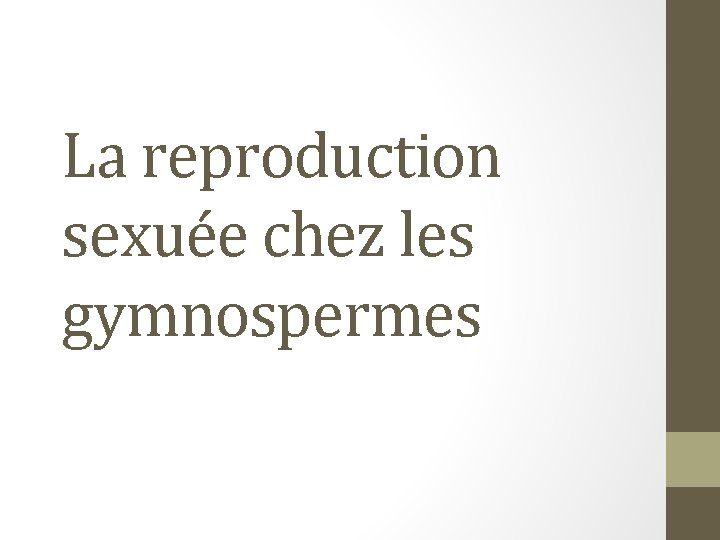 La reproduction sexuée chez les gymnospermes